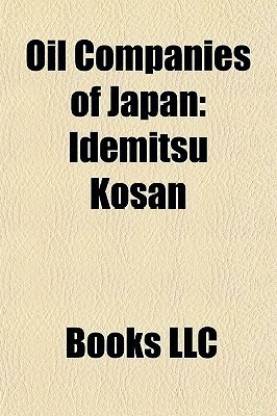 Oil Companies of Japan: Idemitsu Kosan

Books LLC